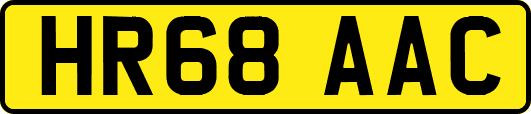 HR68 AAC